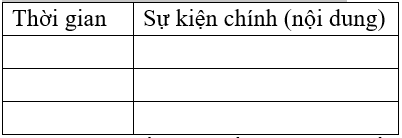 | Thời gian | Sự kiện chính (nội dung) |
|---|---|
| | |
| | |
| | |